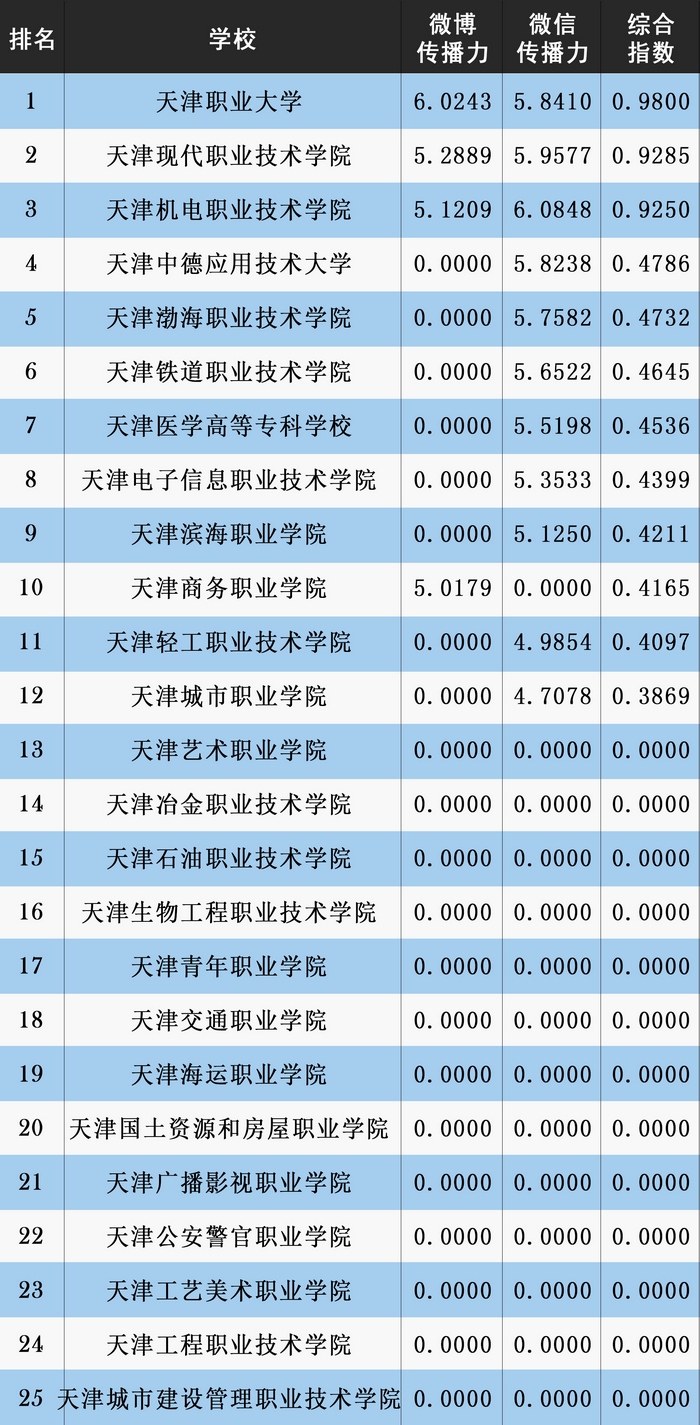 | 排名 | 学校 | 微博传播力 | 微信传播力 | 综合指数 |
|---|---|---|---|---|
| 1 | 天津职业大学 | 6.0243 | 5.8410 | 0.9800 |
| 2 | 天津现代职业技术学院 | 5.2889 | 5.9577 | 0.9285 |
| 3 | 天津机电职业技术学院 | 5.1209 | 6.0848 | 0.9250 |
| 4 | 天津中德应用技术大学 | 0.0000 | 5.8238 | 0.4786 |
| 5 | 天津渤海职业技术学院 | 0.0000 | 5.7582 | 0.4732 |
| 6 | 天津铁道职业技术学院 | 0.0000 | 5.6522 | 0.4645 |
| 7 | 天津医学高等专科学校 | 0.0000 | 5.5198 | 0.4536 |
| 8 | 天津电子信息职业技术学院 | 0.0000 | 5.3533 | 0.4399 |
| 9 | 天津滨海职业学院 | 0.0000 | 5.1250 | 0.4211 |
| 10 | 天津商务职业学院 | 5.0179 | 0.0000 | 0.4165 |
| 11 | 天津轻工职业技术学院 | 0.0000 | 4.9854 | 0.4097 |
| 12 | 天津城市职业学院 | 0.0000 | 4.7078 | 0.3869 |
| 13 | 天津艺术职业学院 | 0.0000 | 0.0000 | 0.0000 |
| 14 | 天津冶金职业技术学院 | 0.0000 | 0.0000 | 0.0000 |
| 15 | 天津石油职业技术学院 | 0.0000 | 0.0000 | 0.0000 |
| 16 | 天津生物工程职业技术学院 | 0.0000 | 0.0000 | 0.0000 |
| 17 | 天津青年职业学院 | 0.0000 | 0.0000 | 0.0000 |
| 18 | 天津交通职业学院 | 0.0000 | 0.0000 | 0.0000 |
| 19 | 天津海运职业学院 | 0.0000 | 0.0000 | 0.0000 |
| 20 | 天津国土资源和房屋职业学院 | 0.0000 | 0.0000 | 0.0000 |
| 21 | 天津广播影视职业学院 | 0.0000 | 0.0000 | 0.0000 |
| 22 | 天津公安警官职业学院 | 0.0000 | 0.0000 | 0.0000 |
| 23 | 天津工艺美术职业学院 | 0.0000 | 0.0000 | 0.0000 |
| 24 | 天津工程职业技术学院 | 0.0000 | 0.0000 | 0.0000 |
| 25 | 天津城市建设管理职业技术学院 | 0.0000 | 0.0000 | 0.0000 |